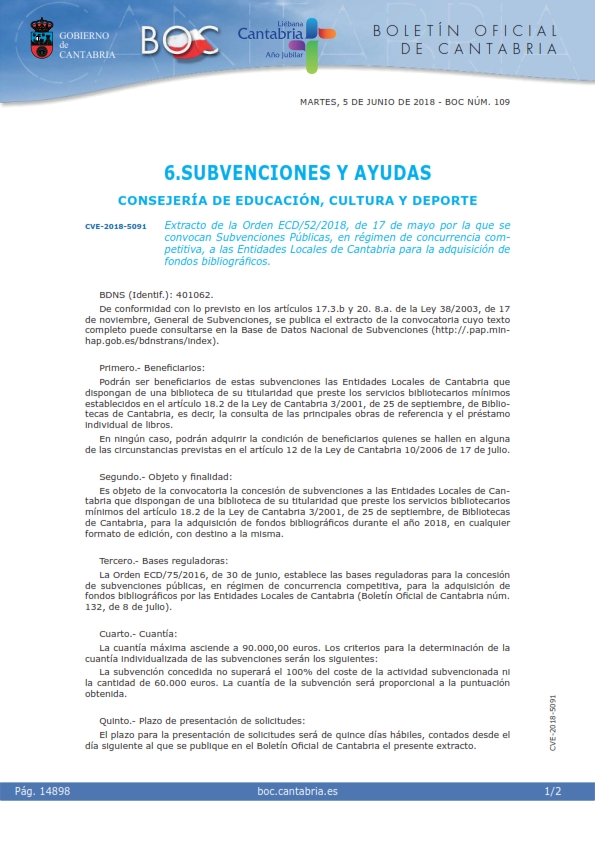 GOBIERNO de CANTABRIA

BOC

Liébana Cantabria Año Jubilar

BOLETÍN OFICIAL DE CANTABRIA

MARTES, 5 DE JUNIO DE 2018 - BOC NÚM. 109

6.SUBVENCIONES Y AYUDAS

CONSEJERÍA DE EDUCACIÓN, CULTURA Y DEPORTE

CVE-2018-5091

Extracto de la Orden ECD/52/2018, de 17 de mayo por la que se convocan Subvenciones Públicas, en régimen de concurrencia competitiva, a las Entidades Locales de Cantabria para la adquisición de fondos bibliográficos.

BDNS (Identif.): 401062.

De conformidad con lo previsto en los artículos 17.3.b y 20. 8.a. de la Ley 38/2003, de 17 de noviembre, General de Subvenciones, se publica el extracto de la convocatoria cuyo texto completo puede consultarse en la Base de Datos Nacional de Subvenciones (http://.pap.minhap.gob.es/bdnstrans/index).

Primero.- Beneficiarios:

Podrán ser beneficiarios de estas subvenciones las Entidades Locales de Cantabria que dispongan de una biblioteca de su titularidad que preste los servicios bibliotecarios mínimos establecidos en el artículo 18.2 de la Ley de Cantabria 3/2001, de 25 de septiembre, de Bibliotecas de Cantabria, es decir, la consulta de las principales obras de referencia y el préstamo individual de libros.

En ningún caso, podrán adquirir la condición de beneficiarios quienes se hallen en alguna de las circunstancias previstas en el artículo 12 de la Ley de Cantabria 10/2006 de 17 de julio.

Segundo.- Objeto y finalidad:

Es objeto de la convocatoria la concesión de subvenciones a las Entidades Locales de Cantabria que dispongan de una biblioteca de su titularidad que preste los servicios bibliotecarios mínimos del artículo 18.2 de la Ley de Cantabria 3/2001, de 25 de septiembre, de Bibliotecas de Cantabria, para la adquisición de fondos bibliográficos durante el año 2018, en cualquier formato de edición, con destino a la misma.

Tercero.- Bases reguladoras:

La Orden ECD/75/2016, de 30 de junio, establece las bases reguladoras para la concesión de subvenciones públicas, en régimen de concurrencia competitiva, para la adquisición de fondos bibliográficos por las Entidades Locales de Cantabria (Boletín Oficial de Cantabria núm. 132, de 8 de julio).

Cuarto.- Cuantía:

La cuantía máxima asciende a 90.000,00 euros. Los criterios para la determinación de la cuantía individualizada de las subvenciones serán los siguientes:

La subvención concedida no superará el 100% del coste de la actividad subvencionada ni la cantidad de 60.000 euros. La cuantía de la subvención será proporcional a la puntuación obtenida.

Quinto.- Plazo de presentación de solicitudes:

El plazo para la presentación de solicitudes será de quince días hábiles, contados desde el día siguiente al que se publique en el Boletín Oficial de Cantabria el presente extracto.

CVE-2018-5091

Pág. 14898    boc.cantabria.es    1/2